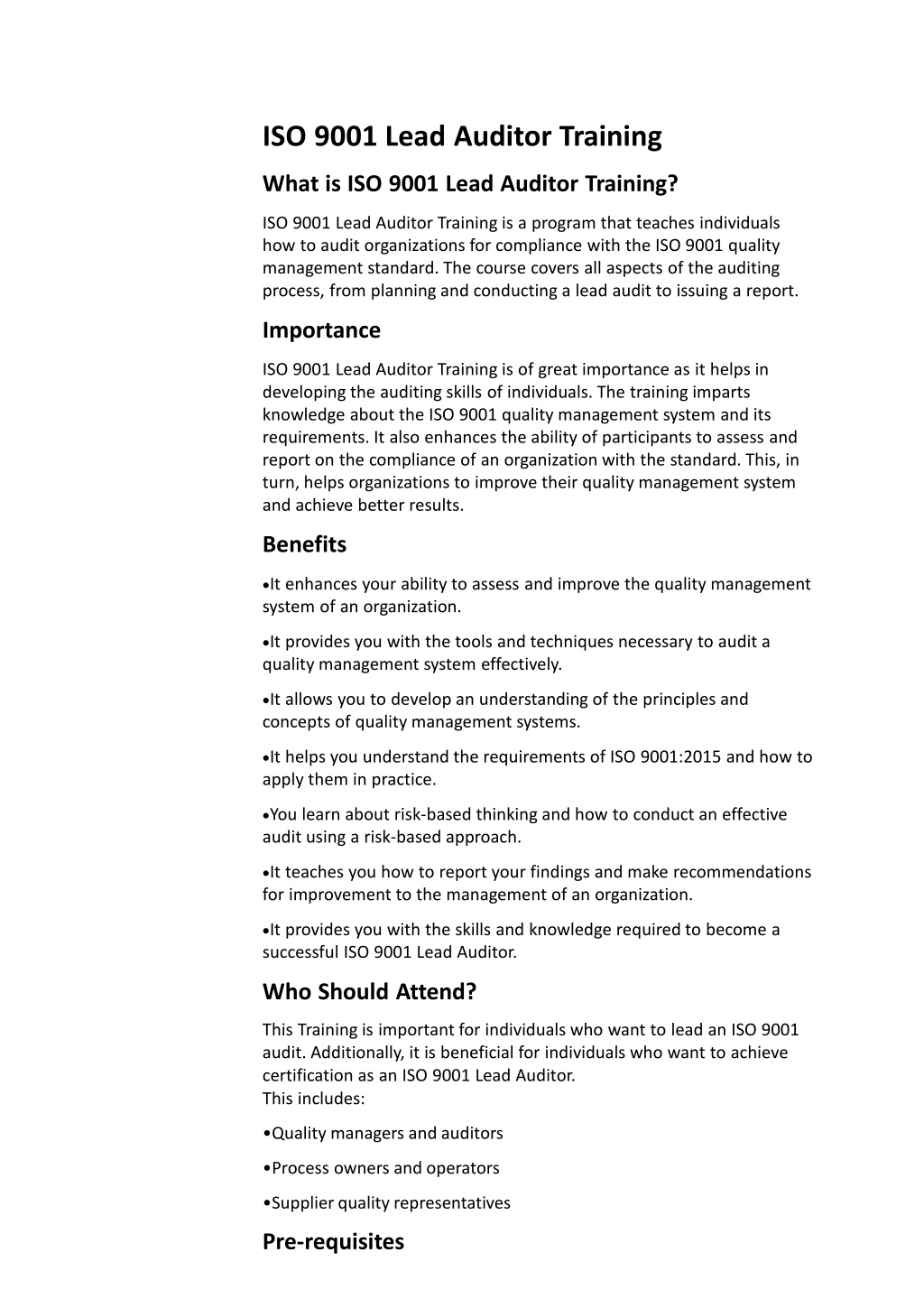 ISO 9001 Lead Auditor Training

What is ISO 9001 Lead Auditor Training?

ISO 9001 Lead Auditor Training is a program that teaches individuals how to audit organizations for compliance with the ISO 9001 quality management standard. The course covers all aspects of the auditing process, from planning and conducting a lead audit to issuing a report.

Importance

ISO 9001 Lead Auditor Training is of great importance as it helps in developing the auditing skills of individuals. The training imparts knowledge about the ISO 9001 quality management system and its requirements. It also enhances the ability of participants to assess and report on the compliance of an organization with the standard. This, in turn, helps organizations to improve their quality management system and achieve better results.

Benefits

•It enhances your ability to assess and improve the quality management system of an organization.

•It provides you with the tools and techniques necessary to audit a quality management system effectively.

•It allows you to develop an understanding of the principles and concepts of quality management systems.

•It helps you understand the requirements of ISO 9001:2015 and how to apply them in practice.

•You learn about risk-based thinking and how to conduct an effective audit using a risk-based approach.

•It teaches you how to report your findings and make recommendations for improvement to the management of an organization.

•It provides you with the skills and knowledge required to become a successful ISO 9001 Lead Auditor.

Who Should Attend?

This Training is important for individuals who want to lead an ISO 9001 audit. Additionally, it is beneficial for individuals who want to achieve certification as an ISO 9001 Lead Auditor.
This includes:

•Quality managers and auditors

•Process owners and operators

•Supplier quality representatives

Pre-requisites